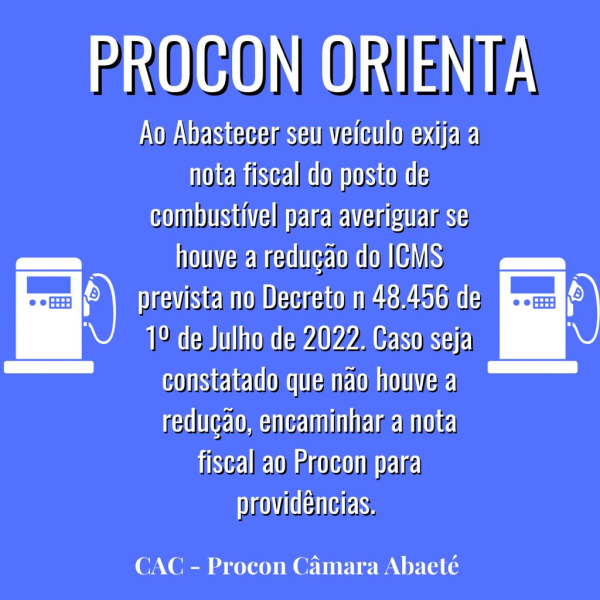 PROCON ORIENTA

Ao Abastecer seu veículo exija a nota fiscal do posto de combustível para averiguar se houve a redução do ICMS prevista no Decreto n 48.456 de 1º de Julho de 2022. Caso seja constatado que não houve a redução, encaminhar a nota fiscal ao Procon para providências.

CAC - Procon Câmara Abaeté